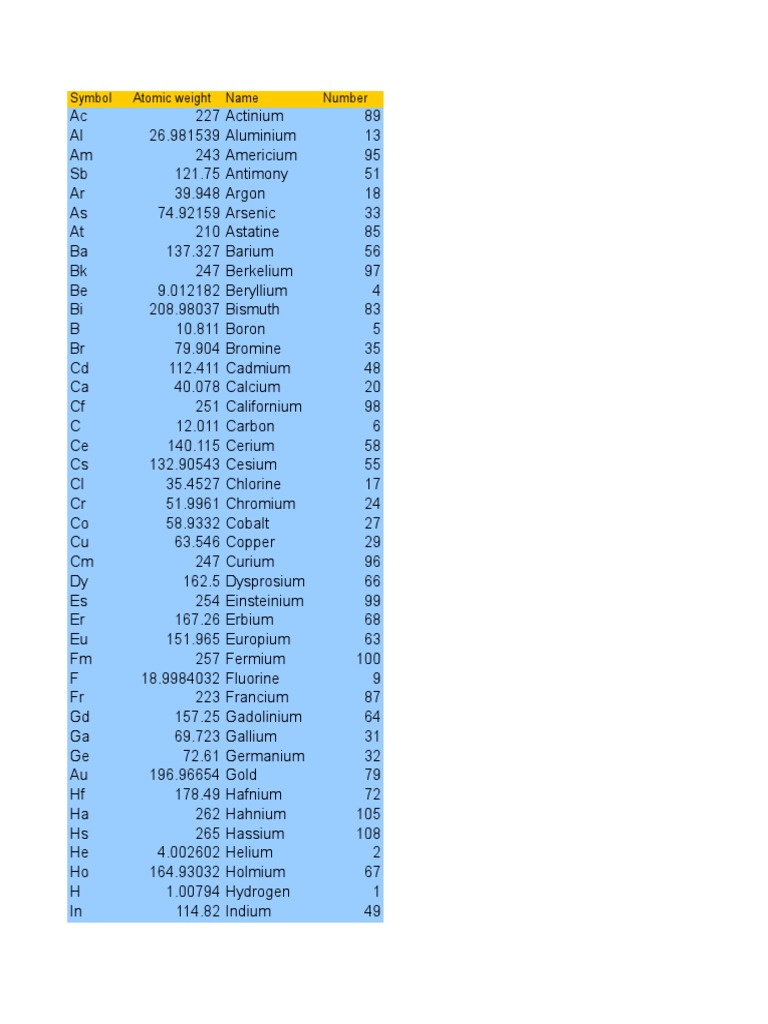 | Symbol | Atomic weight | Name | Number |
|---|---|---|---|
| Ac | 227 | Actinium | 89 |
| Al | 26.981539 | Aluminium | 13 |
| Am | 243 | Americium | 95 |
| Sb | 121.75 | Antimony | 51 |
| Ar | 39.948 | Argon | 18 |
| As | 74.92159 | Arsenic | 33 |
| At | 210 | Astatine | 85 |
| Ba | 137.327 | Barium | 56 |
| Bk | 247 | Berkelium | 97 |
| Be | 9.012182 | Beryllium | 4 |
| Bi | 208.98037 | Bismuth | 83 |
| B | 10.811 | Boron | 5 |
| Br | 79.904 | Bromine | 35 |
| Cd | 112.411 | Cadmium | 48 |
| Ca | 40.078 | Calcium | 20 |
| Cf | 251 | Californium | 98 |
| C | 12.011 | Carbon | 6 |
| Ce | 140.115 | Cerium | 58 |
| Cs | 132.90543 | Cesium | 55 |
| Cl | 35.4527 | Chlorine | 17 |
| Cr | 51.9961 | Chromium | 24 |
| Co | 58.9332 | Cobalt | 27 |
| Cu | 63.546 | Copper | 29 |
| Cm | 247 | Curium | 96 |
| Dy | 162.5 | Dysprosium | 66 |
| Es | 254 | Einsteinium | 99 |
| Er | 167.26 | Erbium | 68 |
| Eu | 151.965 | Europium | 63 |
| Fm | 257 | Fermium | 100 |
| F | 18.9984032 | Fluorine | 9 |
| Fr | 223 | Francium | 87 |
| Gd | 157.25 | Gadolinium | 64 |
| Ga | 69.723 | Gallium | 31 |
| Ge | 72.61 | Germanium | 32 |
| Au | 196.96654 | Gold | 79 |
| Hf | 178.49 | Hafnium | 72 |
| Ha | 262 | Hahnium | 105 |
| Hs | 265 | Hassium | 108 |
| He | 4.002602 | Helium | 2 |
| Ho | 164.93032 | Holmium | 67 |
| H | 1.00794 | Hydrogen | 1 |
| In | 114.82 | Indium | 49 |